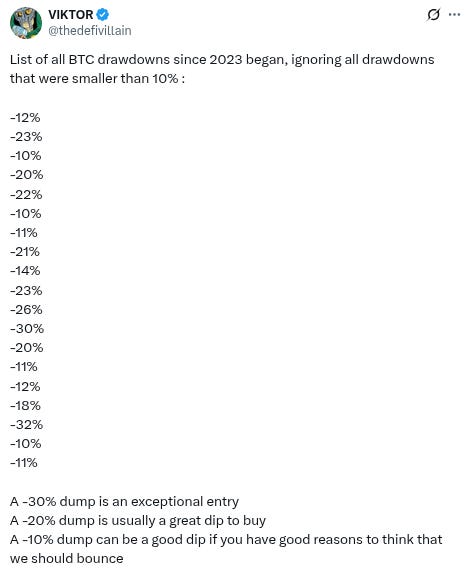 VIKTOR
@thedefivillain

List of all BTC drawdowns since 2023 began, ignoring all drawdowns that were smaller than 10% :

-12%
-23%
-10%
-20%
-22%
-10%
-11%
-21%
-14%
-23%
-26%
-30%
-20%
-11%
-12%
-18%
-32%
-10%
-11%

A -30% dump is an exceptional entry
A -20% dump is usually a great dip to buy
A -10% dump can be a good dip if you have good reasons to think that we should bounce